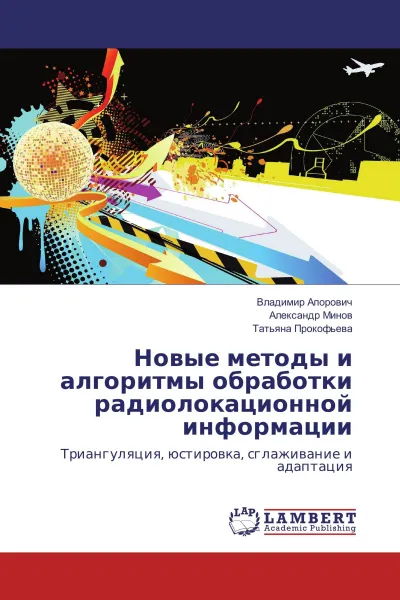 Владимир Апорович
Александр Минов
Татьяна Прокофьева

Новые методы и алгоритмы обработки радиолокационной информации

Триангуляция, юстировка, сглаживание и адаптация

LAP
LAMBERT
Academic Publishing